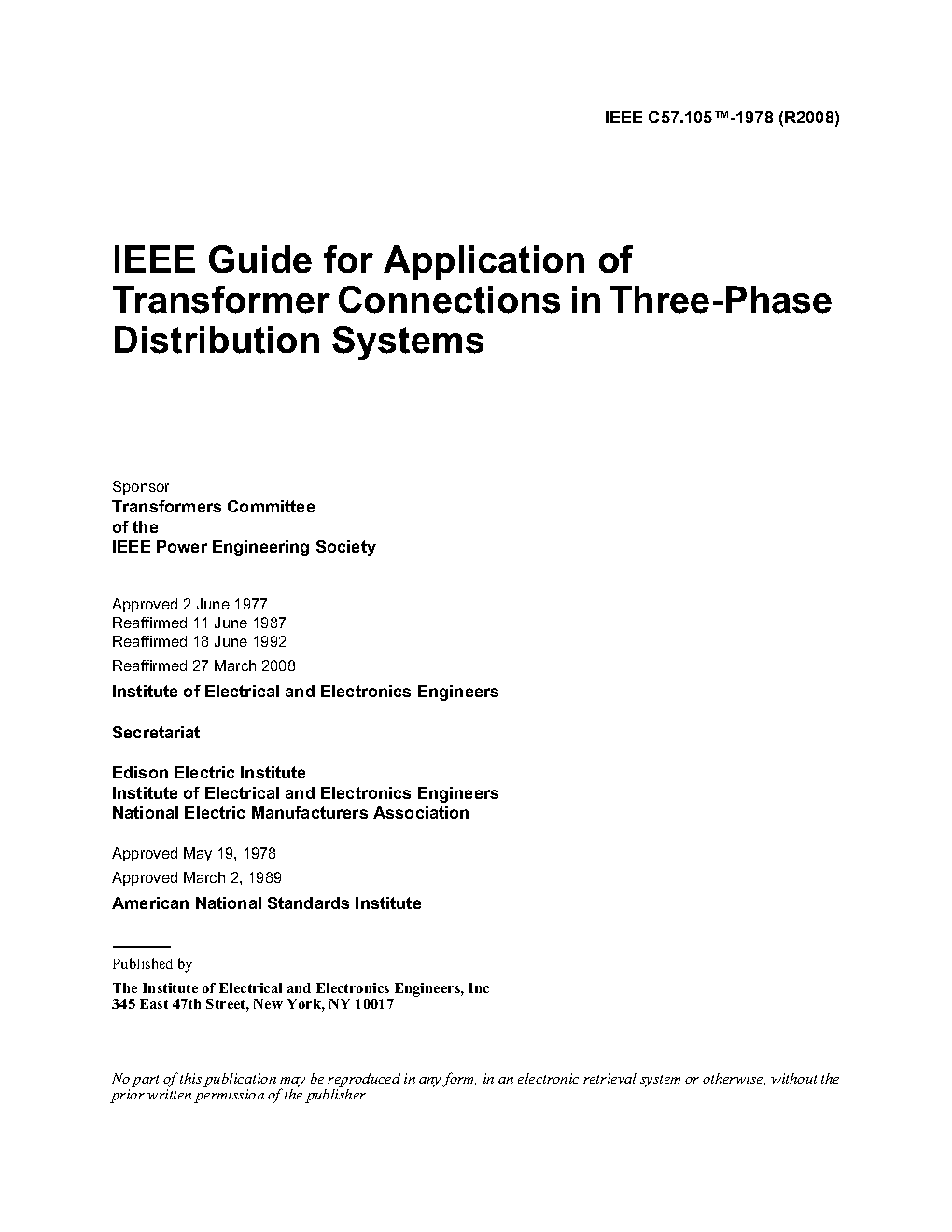 IEEE C57.105™-1978 (R2008)

IEEE Guide for Application of Transformer Connections in Three-Phase Distribution Systems

Sponsor
Transformers Committee
of the
IEEE Power Engineering Society

Approved 2 June 1977
Reaffirmed 11 June 1987
Reaffirmed 18 June 1992
Reaffirmed 27 March 2008
Institute of Electrical and Electronics Engineers

Secretariat

Edison Electric Institute
Institute of Electrical and Electronics Engineers
National Electric Manufacturers Association

Approved May 19, 1978
Approved March 2, 1989
American National Standards Institute

Published by
The Institute of Electrical and Electronics Engineers, Inc
345 East 47th Street, New York, NY 10017

No part of this publication may be reproduced in any form, in an electronic retrieval system or otherwise, without the prior written permission of the publisher.